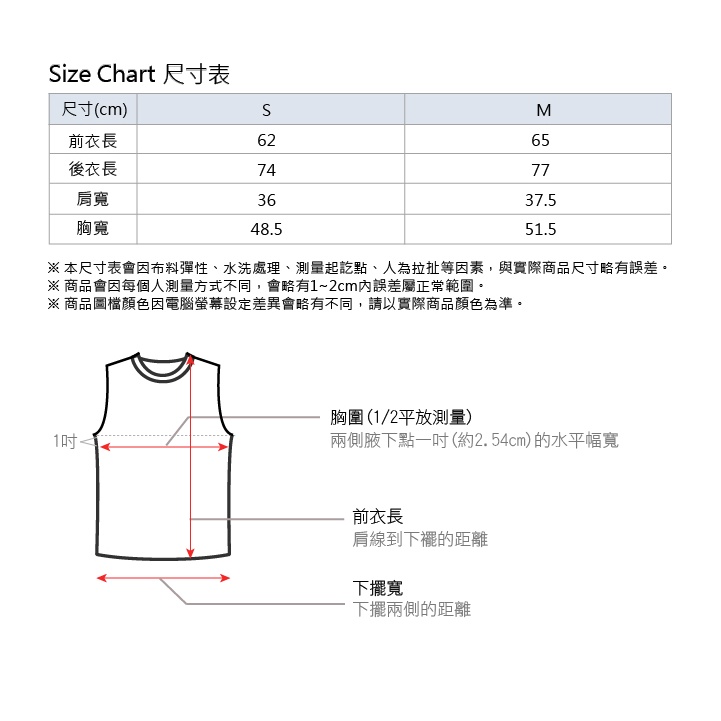 Size Chart 尺寸表

| 尺寸(cm) | S | M |
|---|---|---|
| 前衣長 | 62 | 65 |
| 後衣長 | 74 | 77 |
| 肩寬 | 36 | 37.5 |
| 胸寬 | 48.5 | 51.5 |

※ 本尺寸表會因布料彈性、水洗處理、測量起訖點、人為拉扯等因素，與實際商品尺寸略有誤差。
※ 商品會因每個人測量方式不同，會略有1~2cm內誤差屬正常範圍。
※ 商品圖檔顏色因電腦螢幕設定差異會略有不同，請以實際商品顏色為準。

1吋

胸圍(1/2平放測量)
兩側腋下點一吋(約2.54cm)的水平幅寬

前衣長
肩線到下襬的距離

下擺寬
下擺兩側的距離